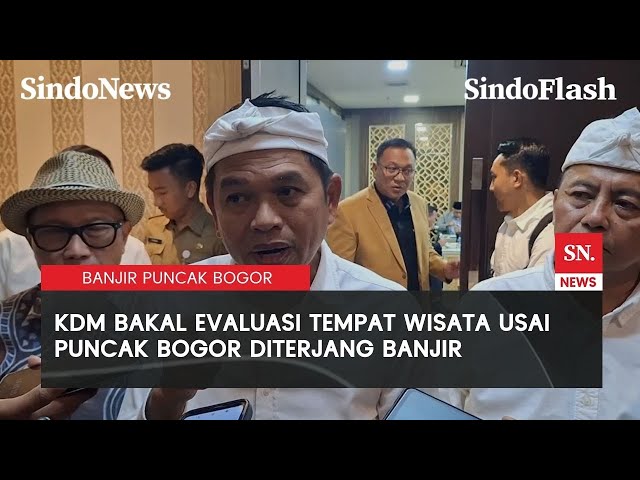 SindoNews

SindoFlash

SN.
NEWS

BANJIR PUNCAK BOGOR

KDM BAKAL EVALUASI TEMPAT WISATA USAI PUNCAK BOGOR DITERJANG BANJIR